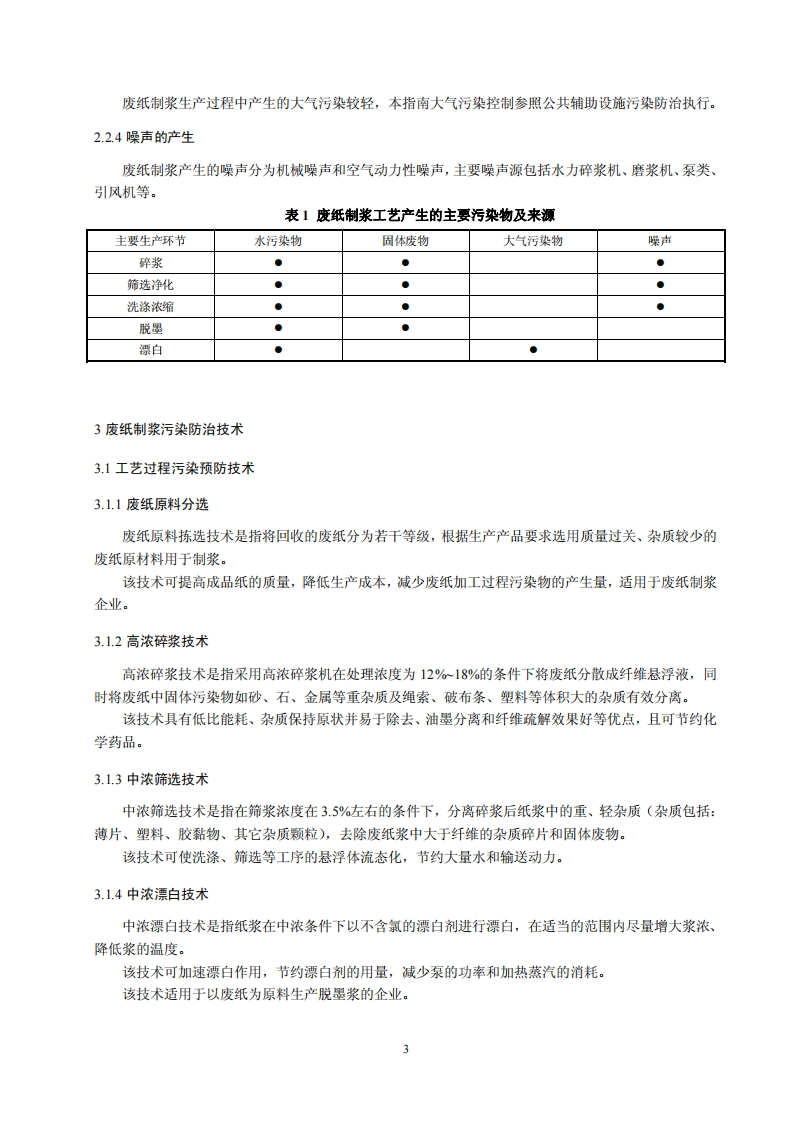 废纸制浆生产过程中产生的大气污染较轻，本指南大气污染控制参照公共辅助设施污染防治执行。

2.2.4 噪声的产生

废纸制浆产生的噪声分为机械噪声和空气动力性噪声，主要噪声源包括水力碎浆机、磨浆机、泵类、引风机等。

表 1 废纸制浆工艺产生的主要污染物及来源

| 主要生产环节 | 水污染物 | 固体废物 | 大气污染物 | 噪声 |
|---|---|---|---|---|
| 碎浆 | ● | ● | | ● |
| 筛选净化 | ● | ● | | ● |
| 洗涤浓缩 | ● | ● | | ● |
| 脱墨 | ● | ● | | |
| 漂白 | ● | | ● | |

3 废纸制浆污染防治技术

3.1 工艺过程污染预防技术

3.1.1 废纸原料分选

废纸原料拣选技术是指将回收的废纸分为若干等级，根据生产产品要求选用质量过关、杂质较少的废纸原材料用于制浆。

该技术可提高成品纸的质量，降低生产成本，减少废纸加工过程污染物的产生量，适用于废纸制浆企业。

3.1.2 高浓碎浆技术

高浓碎浆技术是指采用高浓碎浆机在处理浓度为 12%~18%的条件下将废纸分散成纤维悬浮液，同时将废纸中固体污染物如砂、石、金属等重杂质及绳索、破布条、塑料等体积大的杂质有效分离。

该技术具有低比能耗、杂质保持原状并易于除去、油墨分离和纤维疏解效果好等优点，且可节约化学药品。

3.1.3 中浓筛选技术

中浓筛选技术是指在筛浆浓度在 3.5%左右的条件下，分离碎浆后纸浆中的重、轻杂质（杂质包括：薄片、塑料、胶黏物、其它杂质颗粒），去除废纸浆中大于纤维的杂质碎片和固体废物。

该技术可使洗涤、筛选等工序的悬浮体流态化，节约大量水和输送动力。

3.1.4 中浓漂白技术

中浓漂白技术是指纸浆在中浓条件下以不含氯的漂白剂进行漂白，在适当的范围内尽量增大浆浓、降低浆的温度。

该技术可加速漂白作用，节约漂白剂的用量，减少泵的功率和加热蒸汽的消耗。

该技术适用于以废纸为原料生产脱墨浆的企业。

3